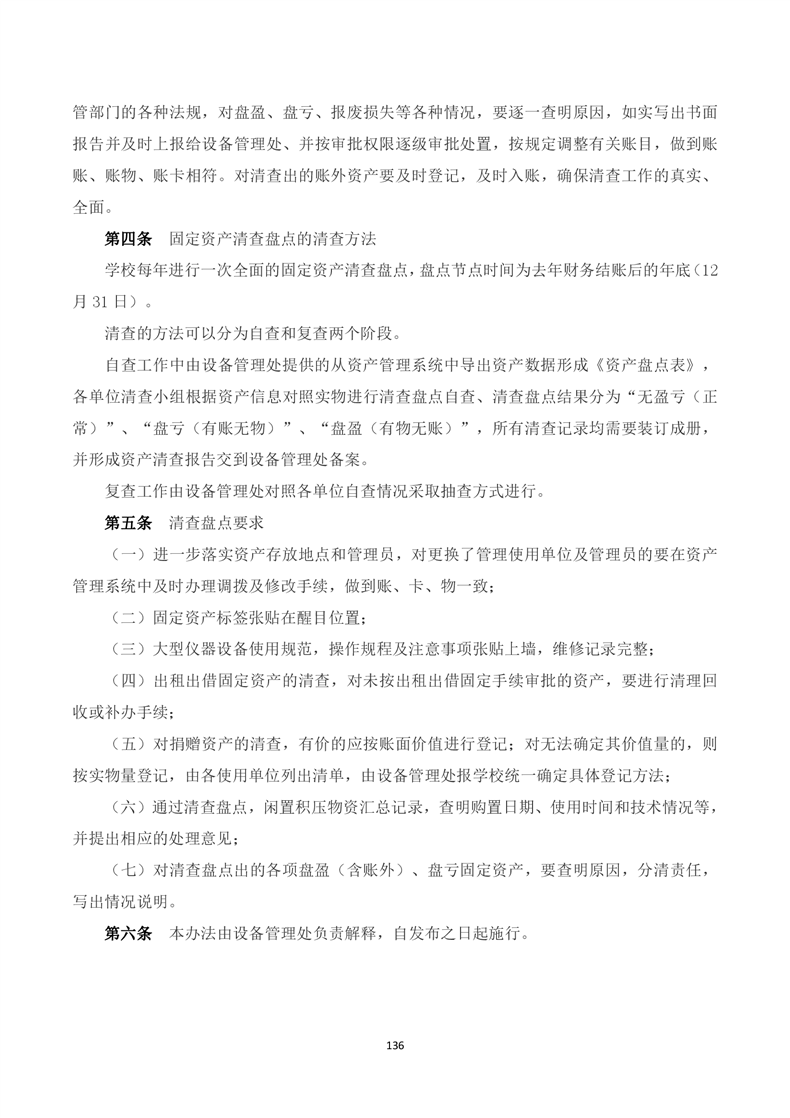 管部门的各种法规，对盘盈、盘亏、报废损失等各种情况，要逐一查明原因，如实写出书面报告并及时上报给设备管理处、并按审批权限逐级审批处置，按规定调整有关账目，做到账账、账物、账卡相符。对清查出的账外资产要及时登记，及时入账，确保清查工作的真实、全面。

第四条　固定资产清查盘点的清查方法

学校每年进行一次全面的固定资产清查盘点，盘点节点时间为去年财务结账后的年底（12月31日）。

清查的方法可以分为自查和复查两个阶段。

自查工作中由设备管理处提供的从资产管理系统中导出资产数据形成《资产盘点表》，各单位清查小组根据资产信息对照实物进行清查盘点自查、清查盘点结果分为“无盈亏（正常）”、“盘亏（有账无物）”、“盘盈（有物无账）”，所有清查记录均需要装订成册，并形成资产清查报告交到设备管理处备案。

复查工作由设备管理处对照各单位自查情况采取抽查方式进行。

第五条　清查盘点要求

（一）进一步落实资产存放地点和管理员，对更换了管理使用单位及管理员的要在资产管理系统中及时办理调拨及修改手续，做到账、卡、物一致；

（二）固定资产标签张贴在醒目位置；

（三）大型仪器设备使用规范，操作规程及注意事项张贴上墙，维修记录完整；

（四）出租出借固定资产的清查，对未按出租出借固定手续审批的资产，要进行清理回收或补办手续；

（五）对捐赠资产的清查，有价的应按账面价值进行登记；对无法确定其价值量的，则按实物量登记，由各使用单位列出清单，由设备管理处报学校统一确定具体登记方法；

（六）通过清查盘点，闲置积压物资汇总记录，查明购置日期、使用时间和技术情况等，并提出相应的处理意见；

（七）对清查盘点出的各项盘盈（含账外）、盘亏固定资产，要查明原因，分清责任，写出情况说明。

第六条　本办法由设备管理处负责解释，自发布之日起施行。

136